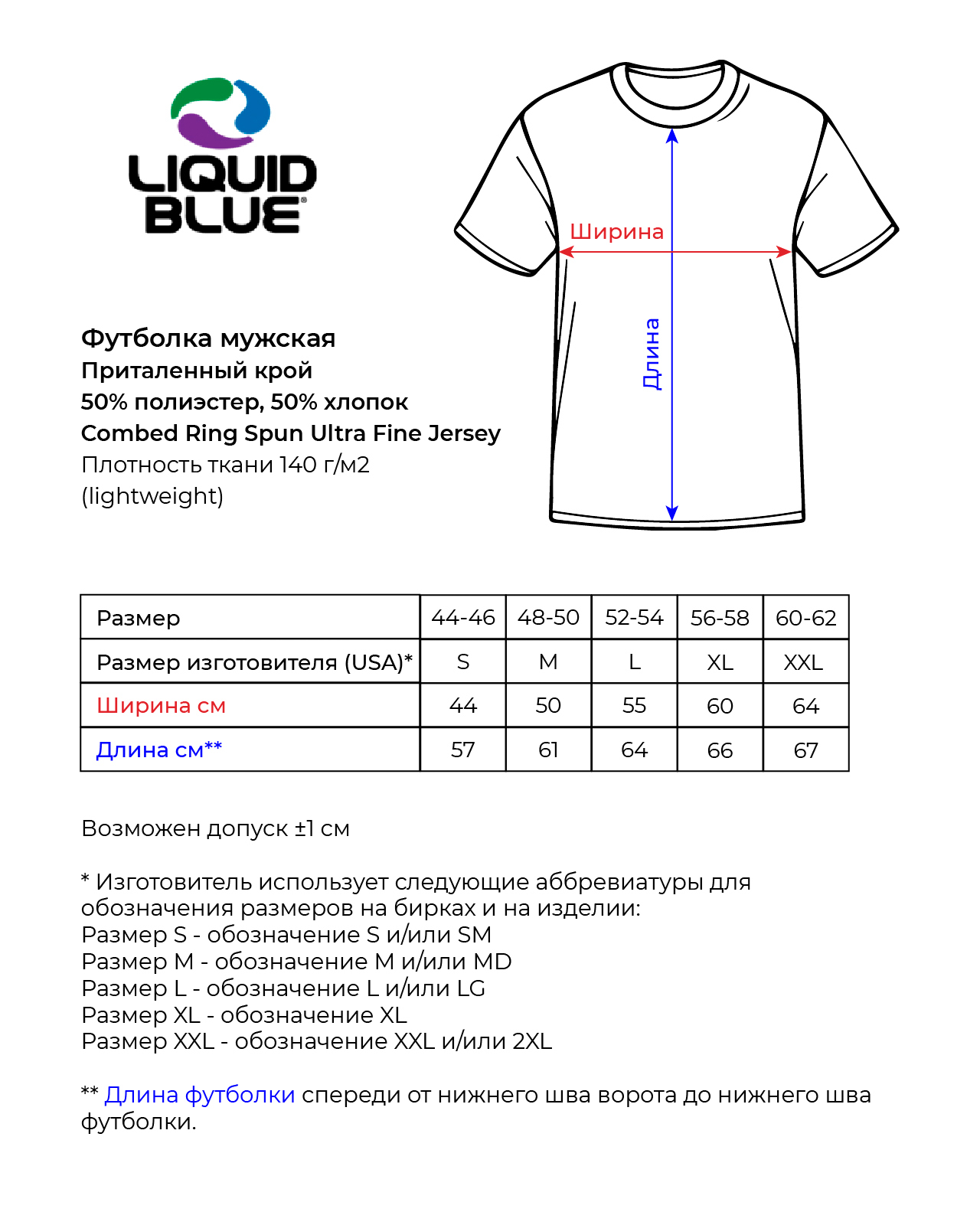 LIQUID BLUE

Ширина

Длина

Футболка мужская
Приталенный крой
50% полиэстер, 50% хлопок
Combed Ring Spun Ultra Fine Jersey
Плотность ткани 140 г/м2
(lightweight)

| Размер | 44-46 | 48-50 | 52-54 | 56-58 | 60-62 |
|---|---|---|---|---|---|
| Размер изготовителя (USA)* | S | M | L | XL | XXL |
| Ширина см | 44 | 50 | 55 | 60 | 64 |
| Длина см** | 57 | 61 | 64 | 66 | 67 |

Возможен допуск ±1 см

* Изготовитель использует следующие аббревиатуры для обозначения размеров на бирках и на изделии:
Размер S - обозначение S и/или SM
Размер M - обозначение M и/или MD
Размер L - обозначение L и/или LG
Размер XL - обозначение XL
Размер XXL - обозначение XXL и/или 2XL

** Длина футболки спереди от нижнего шва ворота до нижнего шва футболки.